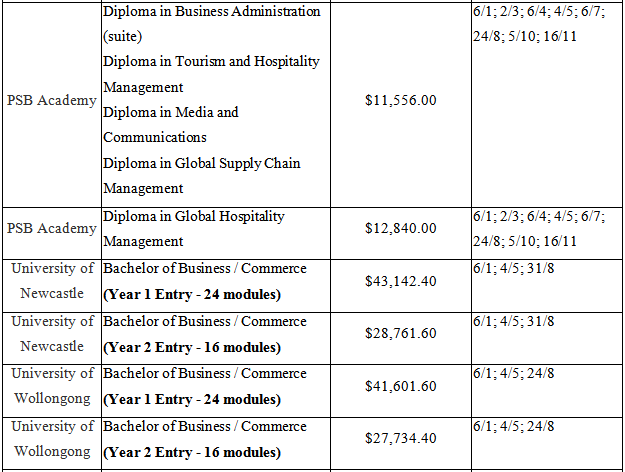 | | | | |
|---|---|---|---|
| PSB Academy | Diploma in Business Administration (suite) Diploma in Tourism and Hospitality Management Diploma in Media and Communications Diploma in Global Supply Chain Management | \$11,556.00 | 6/1; 2/3; 6/4; 4/5; 6/7; 24/8; 5/10; 16/11 |
| PSB Academy | Diploma in Global Hospitality Management | \$12,840.00 | 6/1; 2/3; 6/4; 4/5; 6/7; 24/8; 5/10; 16/11 |
| University of Newcastle | Bachelor of Business / Commerce **(Year 1 Entry - 24 modules)** | \$43,142.40 | 6/1; 4/5; 31/8 |
| University of Newcastle | Bachelor of Business / Commerce **(Year 2 Entry - 16 modules)** | \$28,761.60 | 6/1; 4/5; 31/8 |
| University of Wollongong | Bachelor of Business / Commerce **(Year 1 Entry - 24 modules)** | \$41,601.60 | 6/1; 4/5; 24/8 |
| University of Wollongong | Bachelor of Business / Commerce **(Year 2 Entry - 16 modules)** | \$27,734.40 | 6/1; 4/5; 24/8 |